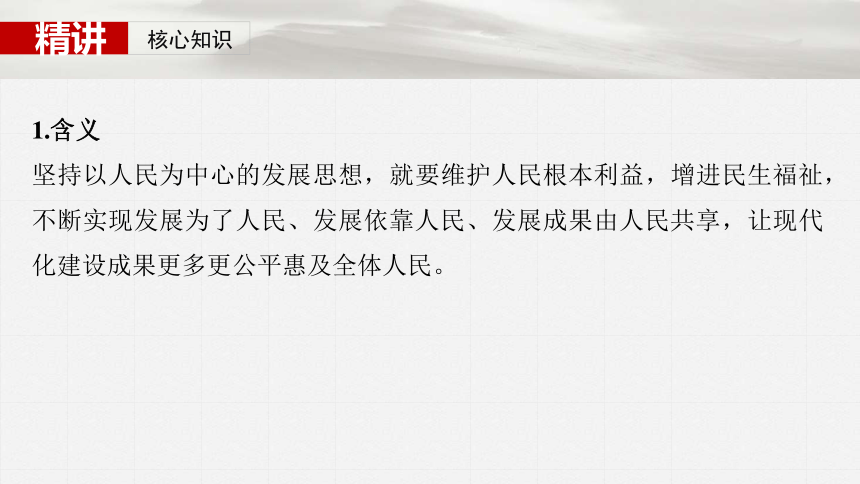 精讲　核心知识

1.含义
坚持以人民为中心的发展思想，就要维护人民根本利益，增进民生福祉，不断实现发展为了人民、发展依靠人民、发展成果由人民共享，让现代化建设成果更多更公平惠及全体人民。